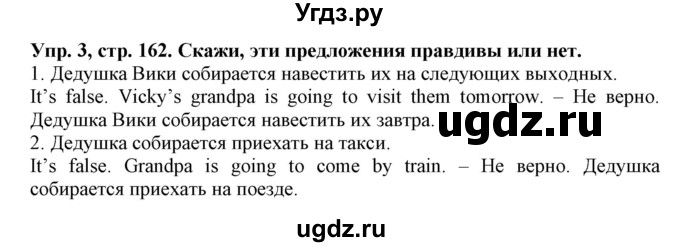 Угдз.ру

Упр. 3, стр. 162. Скажи, эти предложения правдивы или нет.
1. Дедушка Вики собирается навестить их на следующих выходных.
It's false. Vicky's grandpa is going to visit them tomorrow. – Не верно. Дедушка Вики собирается навестить их завтра.
ugdz.ru
2. Дедушка собирается приехать на такси.
It's false. Grandpa is going to come by train. – Не верно. Дедушка собирается приехать на поезде.

ugdz.ru